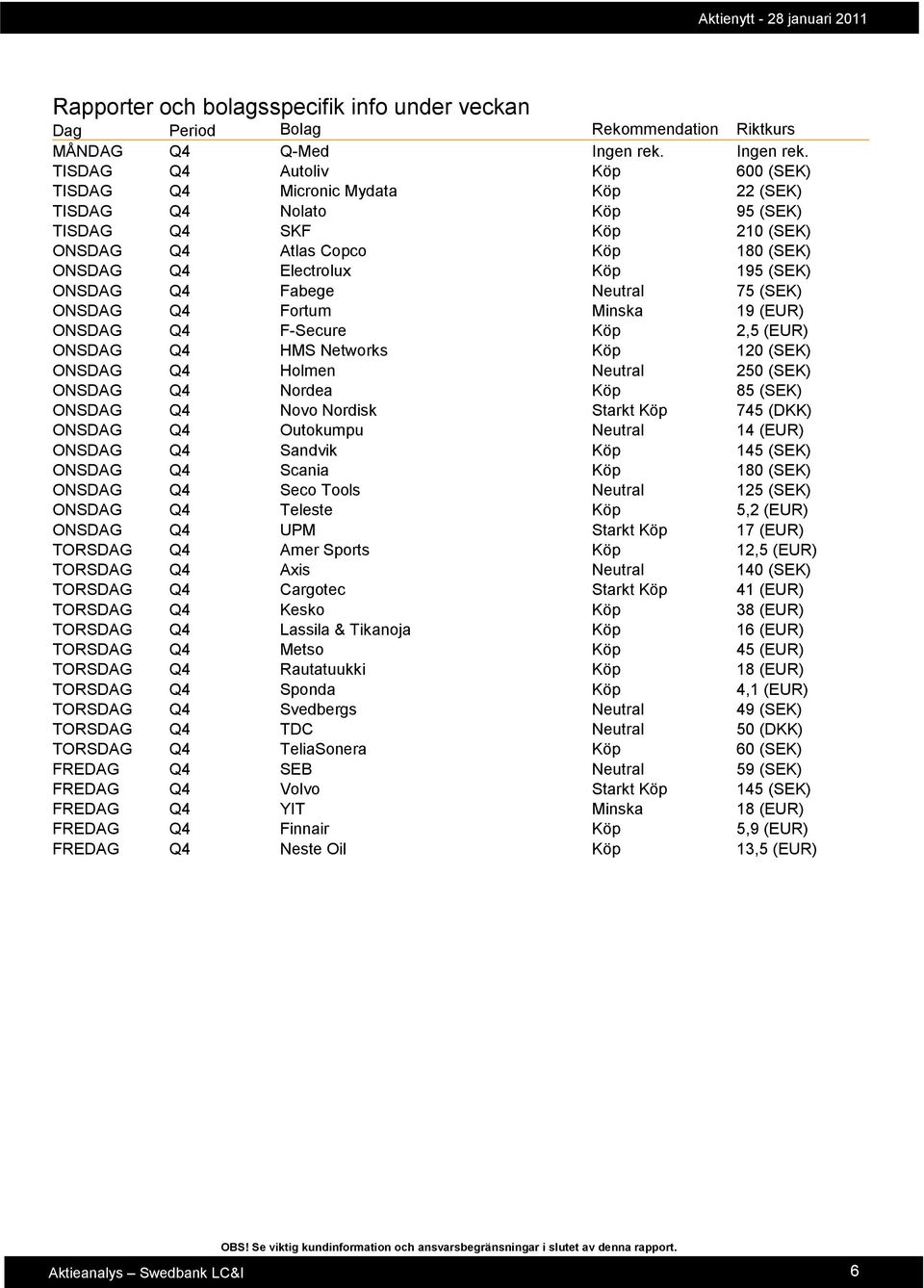 Aktienytt - 28 januari 2011

Rapporter och bolagsspecifik info under veckan

| Dag | Period | Bolag | Rekommendation | Riktkurs |
|---|---|---|---|---|
| MÅNDAG | Q4 | Q-Med | Ingen rek. | Ingen rek. |
| TISDAG | Q4 | Autoliv | Köp | 600 (SEK) |
| TISDAG | Q4 | Micronic Mydata | Köp | 22 (SEK) |
| TISDAG | Q4 | Nolato | Köp | 95 (SEK) |
| TISDAG | Q4 | SKF | Köp | 210 (SEK) |
| ONSDAG | Q4 | Atlas Copco | Köp | 180 (SEK) |
| ONSDAG | Q4 | Electrolux | Köp | 195 (SEK) |
| ONSDAG | Q4 | Fabege | Neutral | 75 (SEK) |
| ONSDAG | Q4 | Fortum | Minska | 19 (EUR) |
| ONSDAG | Q4 | F-Secure | Köp | 2,5 (EUR) |
| ONSDAG | Q4 | HMS Networks | Köp | 120 (SEK) |
| ONSDAG | Q4 | Holmen | Neutral | 250 (SEK) |
| ONSDAG | Q4 | Nordea | Köp | 85 (SEK) |
| ONSDAG | Q4 | Novo Nordisk | Starkt Köp | 745 (DKK) |
| ONSDAG | Q4 | Outokumpu | Neutral | 14 (EUR) |
| ONSDAG | Q4 | Sandvik | Köp | 145 (SEK) |
| ONSDAG | Q4 | Scania | Köp | 180 (SEK) |
| ONSDAG | Q4 | Seco Tools | Neutral | 125 (SEK) |
| ONSDAG | Q4 | Teleste | Köp | 5,2 (EUR) |
| ONSDAG | Q4 | UPM | Starkt Köp | 17 (EUR) |
| TORSDAG | Q4 | Amer Sports | Köp | 12,5 (EUR) |
| TORSDAG | Q4 | Axis | Neutral | 140 (SEK) |
| TORSDAG | Q4 | Cargotec | Starkt Köp | 41 (EUR) |
| TORSDAG | Q4 | Kesko | Köp | 38 (EUR) |
| TORSDAG | Q4 | Lassila & Tikanoja | Köp | 16 (EUR) |
| TORSDAG | Q4 | Metso | Köp | 45 (EUR) |
| TORSDAG | Q4 | Rautatuukki | Köp | 18 (EUR) |
| TORSDAG | Q4 | Sponda | Köp | 4,1 (EUR) |
| TORSDAG | Q4 | Svedbergs | Neutral | 49 (SEK) |
| TORSDAG | Q4 | TDC | Neutral | 50 (DKK) |
| TORSDAG | Q4 | TeliaSonera | Köp | 60 (SEK) |
| FREDAG | Q4 | SEB | Neutral | 59 (SEK) |
| FREDAG | Q4 | Volvo | Starkt Köp | 145 (SEK) |
| FREDAG | Q4 | YIT | Minska | 18 (EUR) |
| FREDAG | Q4 | Finnair | Köp | 5,9 (EUR) |
| FREDAG | Q4 | Neste Oil | Köp | 13,5 (EUR) |

OBS! Se viktig kundinformation och ansvarsbegränsningar i slutet av denna rapport.

Aktieanalys – Swedbank LC&I

6